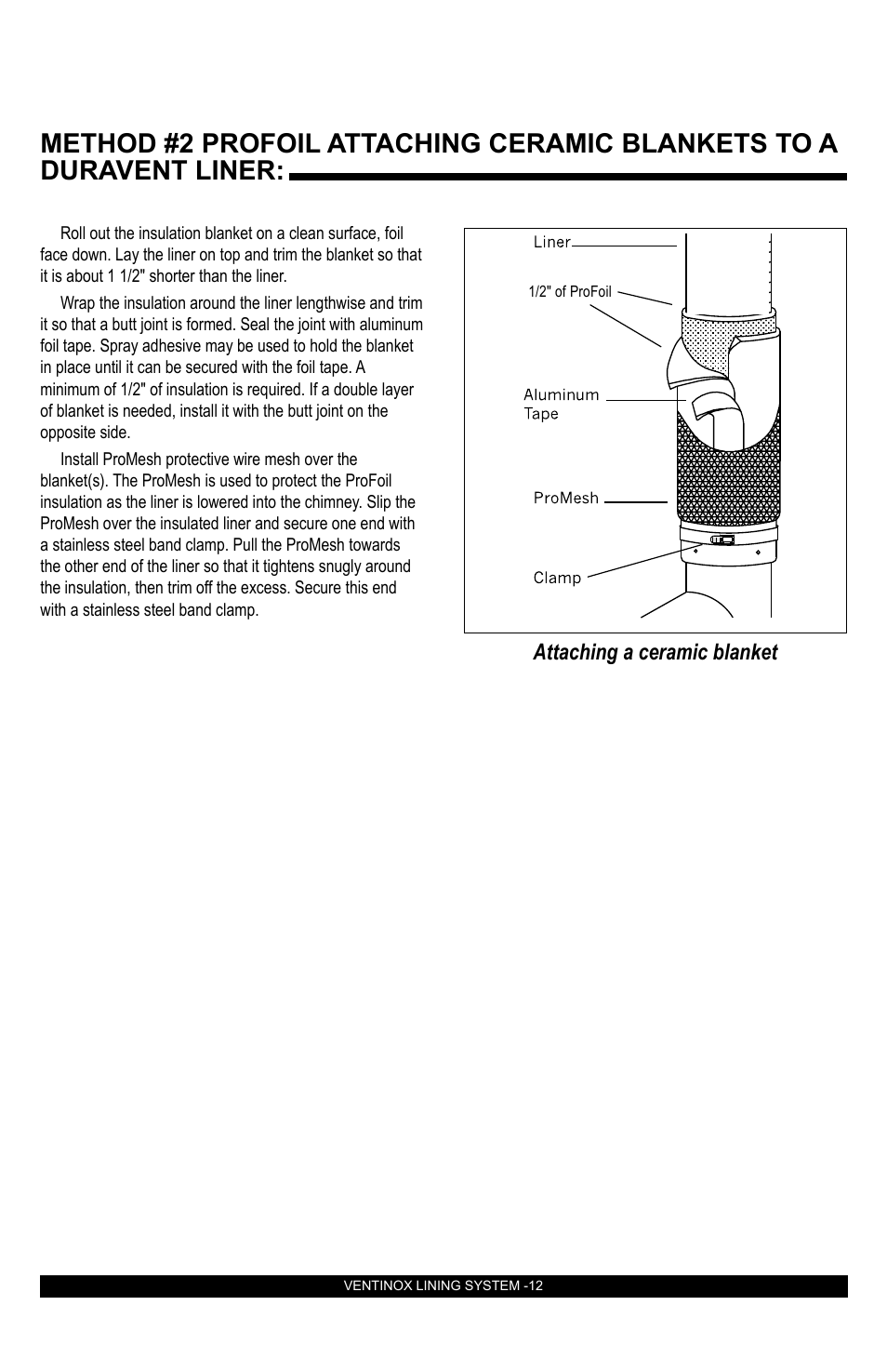 METHOD #2 PROFOIL ATTACHING CERAMIC BLANKETS TO A DURAVENT LINER:

Roll out the insulation blanket on a clean surface, foil face down. Lay the liner on top and trim the blanket so that it is about 1 1/2" shorter than the liner.

Wrap the insulation around the liner lengthwise and trim it so that a butt joint is formed. Seal the joint with aluminum foil tape. Spray adhesive may be used to hold the blanket in place until it can be secured with the foil tape. A minimum of 1/2" of insulation is required. If a double layer of blanket is needed, install it with the butt joint on the opposite side.

Install ProMesh protective wire mesh over the blanket(s). The ProMesh is used to protect the ProFoil insulation as the liner is lowered into the chimney. Slip the ProMesh over the insulated liner and secure one end with a stainless steel band clamp. Pull the ProMesh towards the other end of the liner so that it tightens snugly around the insulation, then trim off the excess. Secure this end with a stainless steel band clamp.

Liner
1/2" of ProFoil
Aluminum Tape
ProMesh
Clamp

Attaching a ceramic blanket

VENTINOX LINING SYSTEM -12